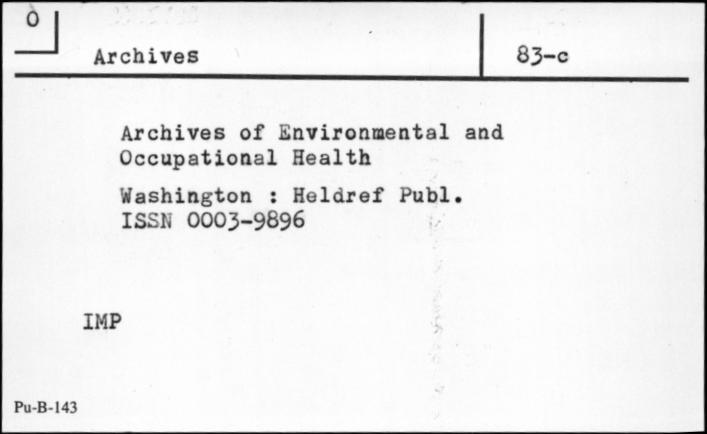 0

Archives

83-c

Archives of Environmental and Occupational Health

Washington : Heldref Publ.
ISSN 0003-9896

IMP

Pu-B-143